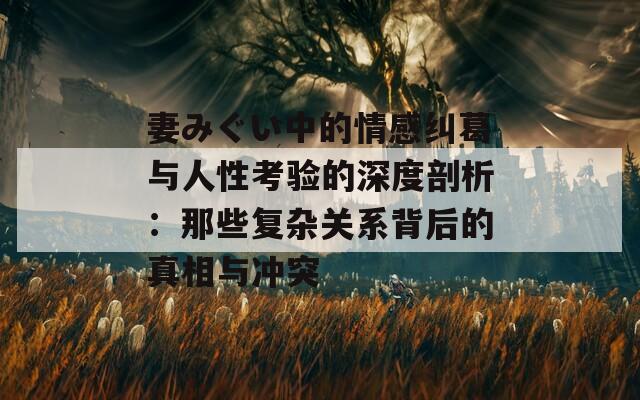 妻みぐい中的情感纠葛与人性考验的深度剖析：那些复杂关系背后的真相与冲突